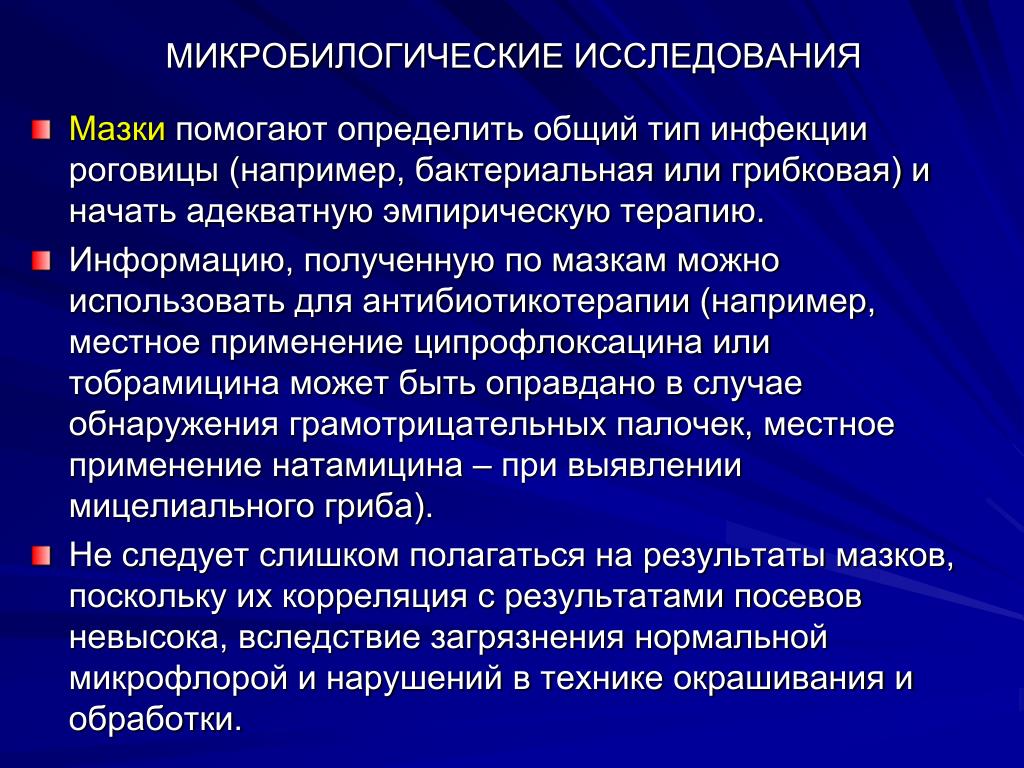 МИКРОБИЛОГИЧЕСКИЕ ИССЛЕДОВАНИЯ

Мазки помогают определить общий тип инфекции роговицы (например, бактериальная или грибковая) и начать адекватную эмпирическую терапию.

Информацию, полученную по мазкам можно использовать для антибиотикотерапии (например, местное применение ципрофлоксацина или тобрамицина может быть оправдано в случае обнаружения грамотрицательных палочек, местное применение натамицина – при выявлении мицелиального гриба).

Не следует слишком полагаться на результаты мазков, поскольку их корреляция с результатами посевов невысока, вследствие загрязнения нормальной микрофлорой и нарушений в технике окрашивания и обработки.